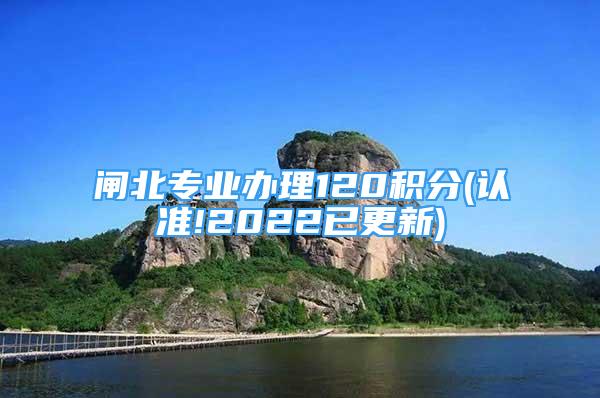 闸北专业办理120积分(认准!2022已更新)